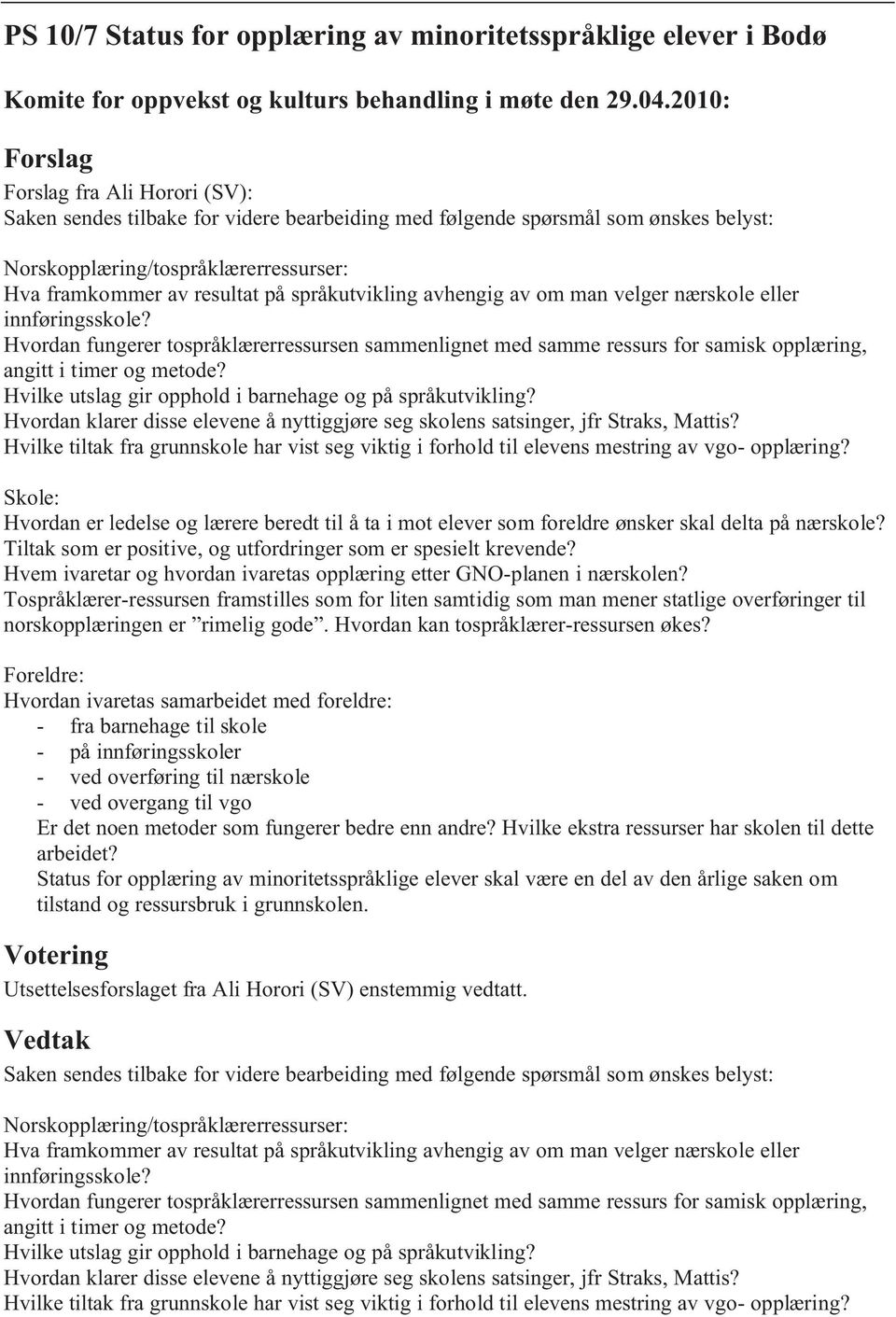 PS 10/7 Status for opplæring av minoritetsspråklige elever i Bodø

Komite for oppvekst og kulturs behandling i møte den 29.04.2010:

Forslag

Forslag fra Ali Horori (SV):
Saken sendes tilbake for videre bearbeiding med følgende spørsmål som ønskes belyst:

Norskopplæring/tospråklærerressurser:
Hva framkommer av resultat på språkutvikling avhengig av om man velger nærskole eller innføringsskole?
Hvordan fungerer tospråklærerressursen sammenlignet med samme ressurs for samisk opplæring, angitt i timer og metode?
Hvilke utslag gir opphold i barnehage og på språkutvikling?
Hvordan klarer disse elevene å nyttiggjøre seg skolens satsinger, jfr Straks, Mattis?
Hvilke tiltak fra grunnskole har vist seg viktig i forhold til elevens mestring av vgo- opplæring?

Skole:
Hvordan er ledelse og lærere beredt til å ta i mot elever som foreldre ønsker skal delta på nærskole?
Tiltak som er positive, og utfordringer som er spesielt krevende?
Hvem ivaretar og hvordan ivaretas opplæring etter GNO-planen i nærskolen?
Tospråklærer-ressursen framstilles som for liten samtidig som man mener statlige overføringer til norskopplæringen er ”rimelig gode”. Hvordan kan tospråklærer-ressursen økes?

Foreldre:
Hvordan ivaretas samarbeidet med foreldre:
- fra barnehage til skole
- på innføringsskoler
- ved overføring til nærskole
- ved overgang til vgo
Er det noen metoder som fungerer bedre enn andre? Hvilke ekstra ressurser har skolen til dette arbeidet?
Status for opplæring av minoritetsspråklige elever skal være en del av den årlige saken om tilstand og ressursbruk i grunnskolen.

Votering

Utsettelsesforslaget fra Ali Horori (SV) enstemmig vedtatt.

Vedtak

Saken sendes tilbake for videre bearbeiding med følgende spørsmål som ønskes belyst:

Norskopplæring/tospråklærerressurser:
Hva framkommer av resultat på språkutvikling avhengig av om man velger nærskole eller innføringsskole?
Hvordan fungerer tospråklærerressursen sammenlignet med samme ressurs for samisk opplæring, angitt i timer og metode?
Hvilke utslag gir opphold i barnehage og på språkutvikling?
Hvordan klarer disse elevene å nyttiggjøre seg skolens satsinger, jfr Straks, Mattis?
Hvilke tiltak fra grunnskole har vist seg viktig i forhold til elevens mestring av vgo- opplæring?